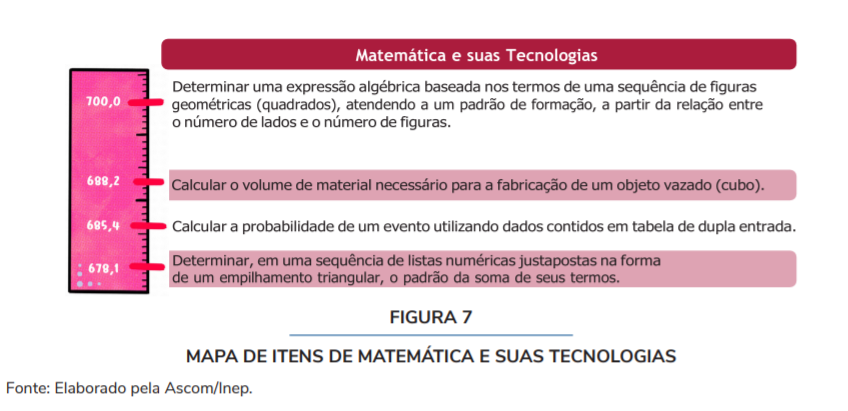 Matemática e suas Tecnologias

700,0

Determinar uma expressão algébrica baseada nos termos de uma sequência de figuras geométricas (quadrados), atendendo a um padrão de formação, a partir da relação entre o número de lados e o número de figuras.

688,2

Calcular o volume de material necessário para a fabricação de um objeto vazado (cubo).

685,4

Calcular a probabilidade de um evento utilizando dados contidos em tabela de dupla entrada.

678,1

Determinar, em uma sequência de listas numéricas justapostas na forma de um empilhamento triangular, o padrão da soma de seus termos.

FIGURA 7

MAPA DE ITENS DE MATEMÁTICA E SUAS TECNOLOGIAS

Fonte: Elaborado pela Ascom/Inep.